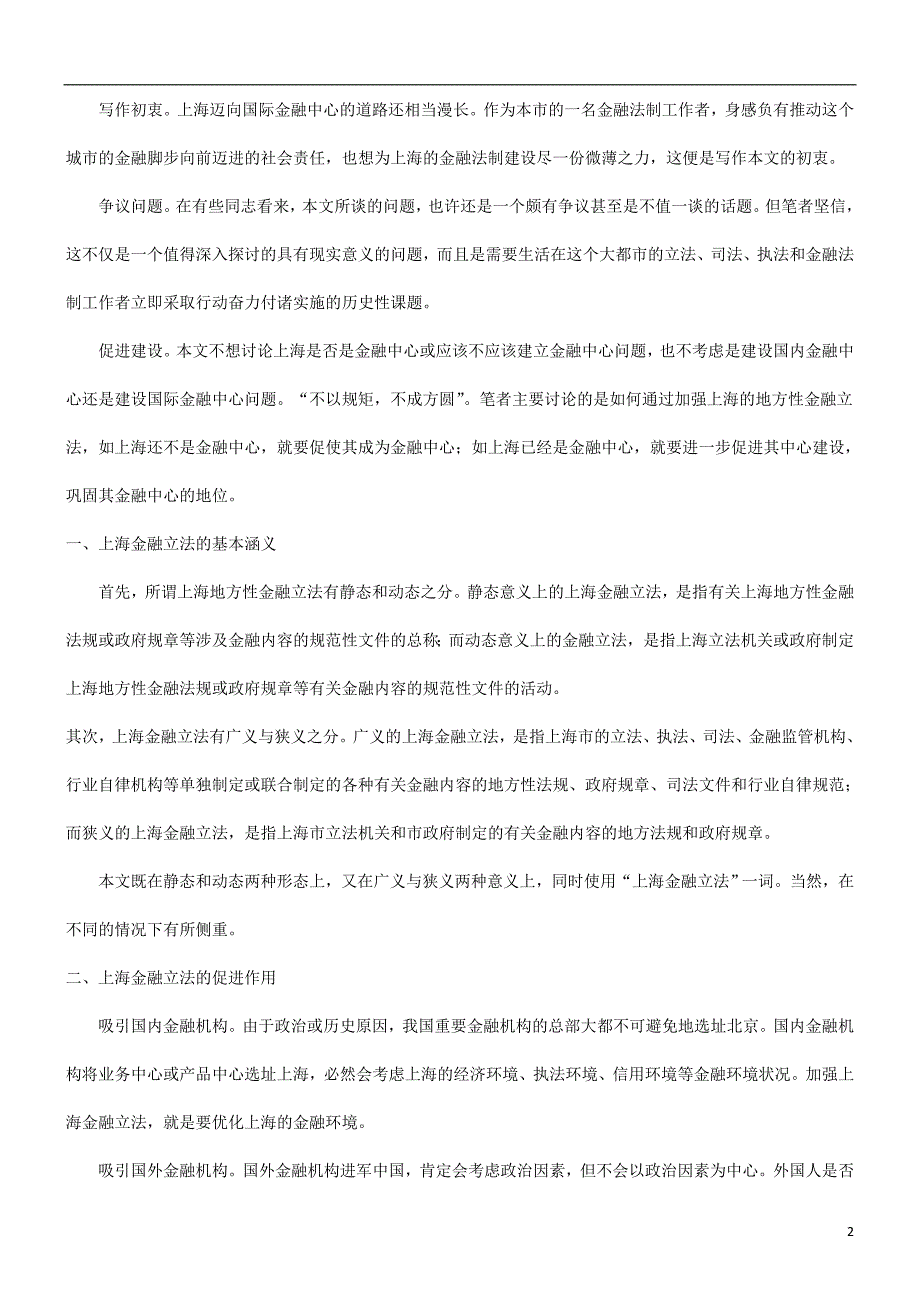 写作初衷。上海迈向国际金融中心的道路还相当漫长。作为本市的一名金融法制工作者，身感负有推动这个城市的金融脚步向前迈进的社会责任，也想为上海的金融法制建设尽一份微薄之力，这便是写作本文的初衷。

争议问题。在有些同志看来，本文所谈的问题，也许还是一个颇有争议甚至是不值一谈的话题。但笔者坚信，这不仅是一个值得深入探讨的具有现实意义的问题，而且是需要生活在这个大都市的立法、司法、执法和金融法制工作者立即采取行动奋力付诸实施的历史性课题。

促进建设。本文不想讨论上海是否是金融中心或应该不应该建立金融中心问题，也不考虑是建设国内金融中心还是建设国际金融中心问题。“不以规矩，不成方圆”。笔者主要讨论的是如何通过加强上海的地方性金融立法，如上海还不是金融中心，就要促使其成为金融中心；如上海已经是金融中心，就要进一步促进其中心建设，巩固其金融中心的地位。

一、上海金融立法的基本涵义

首先，所谓上海地方性金融立法有静态和动态之分。静态意义上的上海金融立法，是指有关上海地方性金融法规或政府规章等涉及金融内容的规范性文件的总称；而动态意义上的金融立法，是指上海立法机关或政府制定上海地方性金融法规或政府规章等有关金融内容的规范性文件的活动。

其次，上海金融立法有广义与狭义之分。广义的上海金融立法，是指上海市的立法、执法、司法、金融监管机构、行业自律机构等单独制定或联合制定的各种有关金融内容的地方性法规、政府规章、司法文件和行业自律规范；而狭义的上海金融立法，是指上海市立法机关和市政府制定的有关金融内容的地方法规和政府规章。

本文既在静态和动态两种形态上，又在广义与狭义两种意义上，同时使用“上海金融立法”一词。当然，在不同的情况下有所侧重。

二、上海金融立法的促进作用

吸引国内金融机构。由于政治或历史原因，我国重要金融机构的总部大都不可避免地选址北京。国内金融机构将业务中心或产品中心选址上海，必然会考虑上海的经济环境、执法环境、信用环境等金融环境状况。加强上海金融立法，就是要优化上海的金融环境。

吸引国外金融机构。国外金融机构进军中国，肯定会考虑政治因素，但不会以政治因素为中心。外国人是否

2